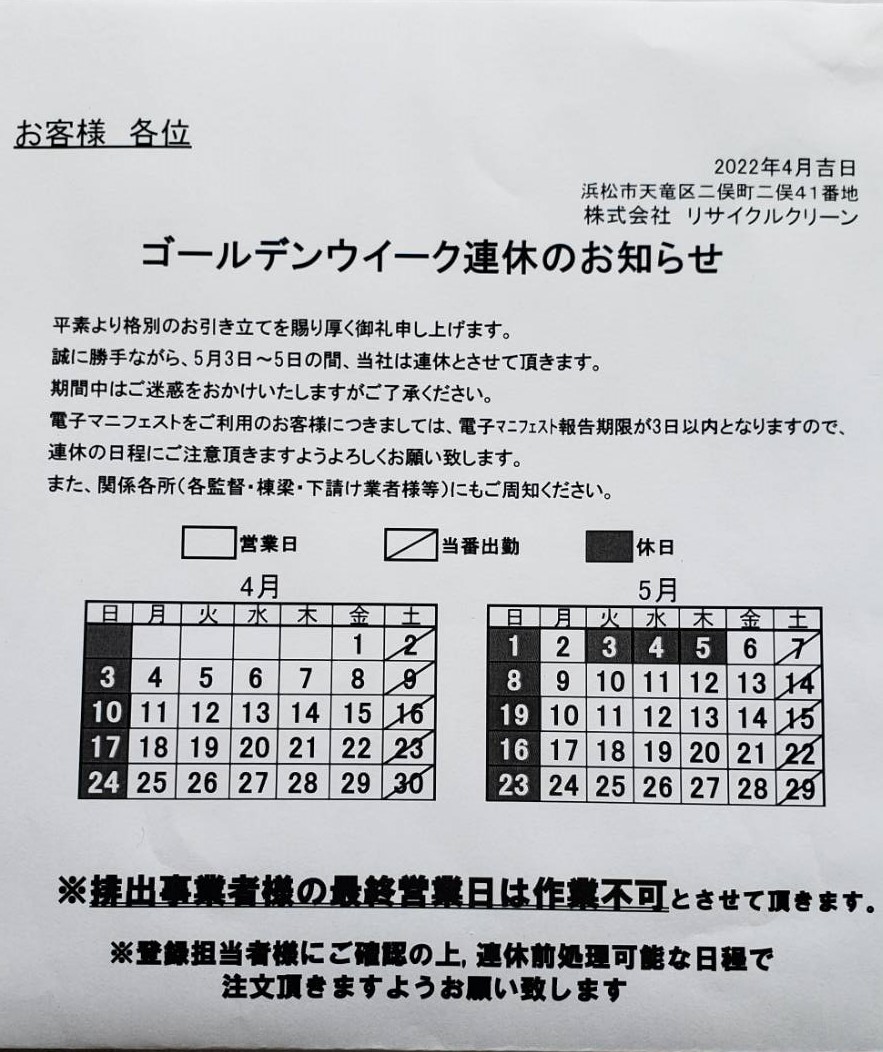 お客様　各位

2022年4月吉日
浜松市天竜区二俣町二俣41番地
株式会社　リサイクルクリーン

ゴールデンウイーク連休のお知らせ

平素より格別のお引き立てを賜り厚く御礼申し上げます。
誠に勝手ながら、5月3日～5日の間、当社は連休とさせて頂きます。
期間中はご迷惑をおかけいたしますがご了承ください。
電子マニフェストをご利用のお客様につきましては、電子マニフェスト報告期限が3日以内となりますので、連休の日程にご注意頂きますようよろしくお願い致します。
また、関係各所（各監督・棟梁・下請け業者様等）にもご周知ください。

営業日　当番出勤　休日

4月

| 日 | 月 | 火 | 水 | 木 | 金 | 土 |
|---|---|---|---|---|---|---|
| | | | | | 1 | 2 |
| 3 | 4 | 5 | 6 | 7 | 8 | 9 |
| 10 | 11 | 12 | 13 | 14 | 15 | 16 |
| 17 | 18 | 19 | 20 | 21 | 22 | 23 |
| 24 | 25 | 26 | 27 | 28 | 29 | 30 |

5月

| 日 | 月 | 火 | 水 | 木 | 金 | 土 |
|---|---|---|---|---|---|---|
| 1 | 2 | 3 | 4 | 5 | 6 | 7 |
| 8 | 9 | 10 | 11 | 12 | 13 | 14 |
| 19 | 10 | 11 | 12 | 13 | 14 | 15 |
| 16 | 17 | 18 | 19 | 20 | 21 | 22 |
| 23 | 24 | 25 | 26 | 27 | 28 | 29 |

※排出事業者様の最終営業日は作業不可とさせて頂きます。

※登録担当者様にご確認の上，連休前処理可能な日程で注文頂きますようお願い致します